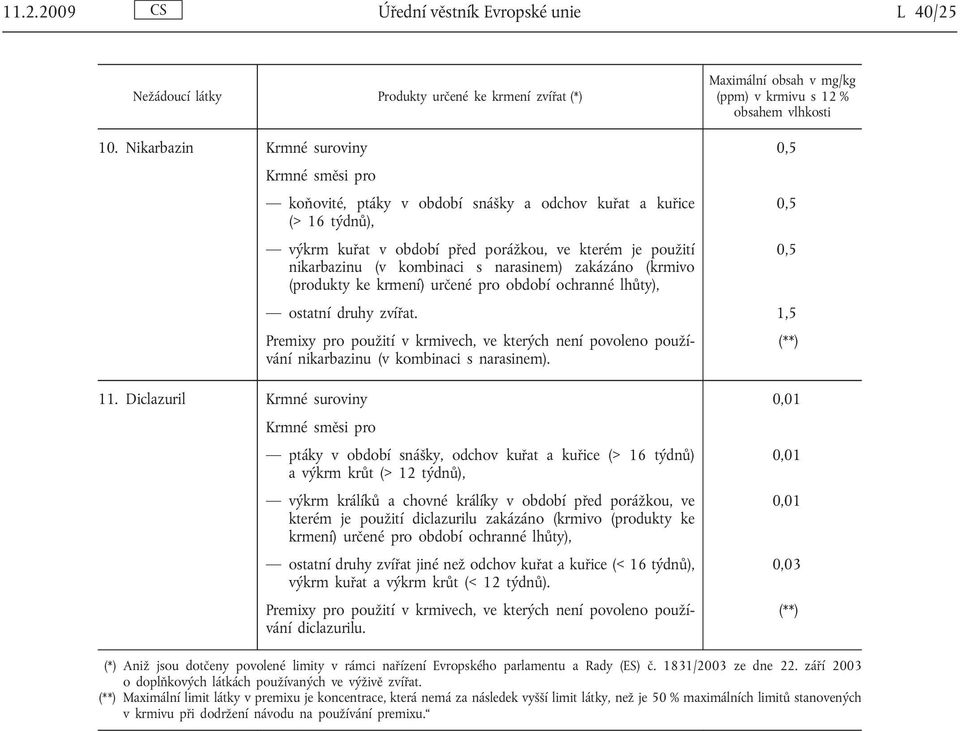 11.2.2009 CS Úřední věstník Evropské unie L 40/25

| Nežádoucí látky | Produkty určené ke krmení zvířat (*) | Maximální obsah v mg/kg (ppm) v krmivu s 12 % obsahem vlhkosti |
|---|---|---|
| 10. Nikarbazin | Krmné suroviny | 0,5 |
| | Krmné směsi pro | |
| | — koňovité, ptáky v období snášky a odchov kuřat a kuřice (> 16 týdnů), | 0,5 |
| | — výkrm kuřat v období před porážkou, ve kterém je použití nikarbazinu (v kombinaci s narasinem) zakázáno (krmivo (produkty ke krmení) určené pro období ochranné lhůty), | 0,5 |
| | — ostatní druhy zvířat. | 1,5 |
| | Premixy pro použití v krmivech, ve kterých není povoleno používání nikarbazinu (v kombinaci s narasinem). | (**) |
| 11. Diclazuril | Krmné suroviny | 0,01 |
| | Krmné směsi pro | |
| | — ptáky v období snášky, odchov kuřat a kuřice (> 16 týdnů) a výkrm krůt (> 12 týdnů), | 0,01 |
| | — výkrm králíků a chovné králíky v období před porážkou, ve kterém je použití diclazurilu zakázáno (krmivo (produkty ke krmení) určené pro období ochranné lhůty), | 0,01 |
| | — ostatní druhy zvířat jiné než odchov kuřat a kuřice (< 16 týdnů), výkrm kuřat a výkrm krůt (< 12 týdnů). | 0,03 |
| | Premixy pro použití v krmivech, ve kterých není povoleno používání diclazurilu. | (**) |

(*) Aniž jsou dotčeny povolené limity v rámci nařízení Evropského parlamentu a Rady (ES) č. 1831/2003 ze dne 22. září 2003 o doplňkových látkách používaných ve výživě zvířat.
(**) Maximální limit látky v premixu je koncentrace, která nemá za následek vyšší limit látky, než je 50 % maximálních limitů stanovených v krmivu při dodržení návodu na používání premixu.“